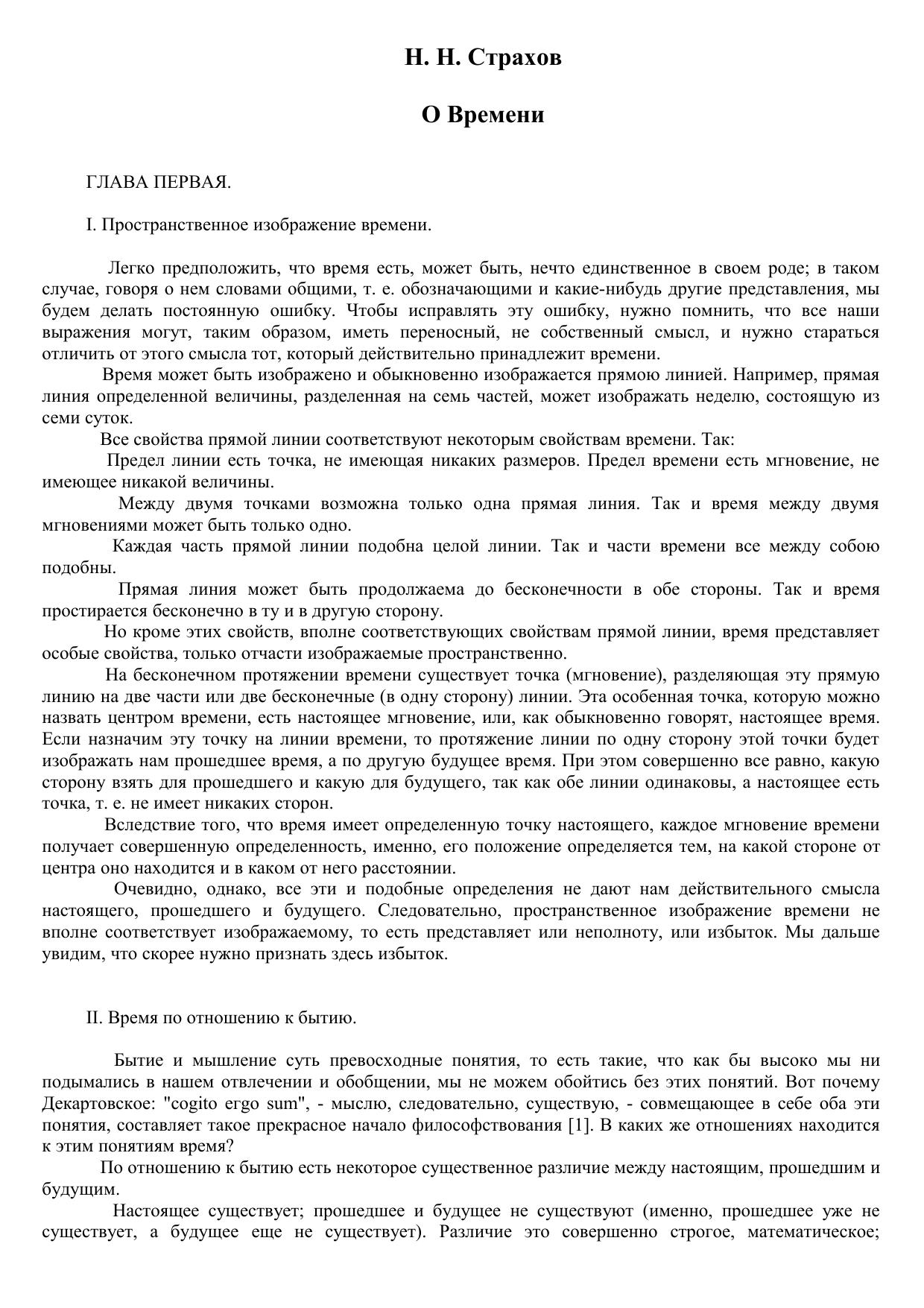 Н. Н. Страхов

О Времени

ГЛАВА ПЕРВАЯ.

I. Пространственное изображение времени.

Легко предположить, что время есть, может быть, нечто единственное в своем роде; в таком случае, говоря о нем словами общими, т. е. обозначающими и какие-нибудь другие представления, мы будем делать постоянную ошибку. Чтобы исправлять эту ошибку, нужно помнить, что все наши выражения могут, таким образом, иметь переносный, не собственный смысл, и нужно стараться отличить от этого смысла тот, который действительно принадлежит времени.

Время может быть изображено и обыкновенно изображается прямою линией. Например, прямая линия определенной величины, разделенная на семь частей, может изображать неделю, состоящую из семи суток.

Все свойства прямой линии соответствуют некоторым свойствам времени. Так:

Предел линии есть точка, не имеющая никаких размеров. Предел времени есть мгновение, не имеющее никакой величины.

Между двумя точками возможна только одна прямая линия. Так и время между двумя мгновениями может быть только одно.

Каждая часть прямой линии подобна целой линии. Так и части времени все между собою подобны.

Прямая линия может быть продолжаема до бесконечности в обе стороны. Так и время простирается бесконечно в ту и в другую сторону.

Но кроме этих свойств, вполне соответствующих свойствам прямой линии, время представляет особые свойства, только отчасти изображаемые пространственно.

На бесконечном протяжении времени существует точка (мгновение), разделяющая эту прямую линию на две части или две бесконечные (в одну сторону) линии. Эта особенная точка, которую можно назвать центром времени, есть настоящее мгновение, или, как обыкновенно говорят, настоящее время. Если назначим эту точку на линии времени, то протяжение линии по одну сторону этой точки будет изображать нам прошедшее время, а по другую будущее время. При этом совершенно все равно, какую сторону взять для прошедшего и какую для будущего, так как обе линии одинаковы, а настоящее есть точка, т. е. не имеет никаких сторон.

Вследствие того, что время имеет определенную точку настоящего, каждое мгновение времени получает совершенную определенность, именно, его положение определяется тем, на какой стороне от центра оно находится и в каком от него расстоянии.

Очевидно, однако, все эти и подобные определения не дают нам действительного смысла настоящего, прошедшего и будущего. Следовательно, пространственное изображение времени не вполне соответствует изображаемому, то есть представляет или неполноту, или избыток. Мы дальше увидим, что скорее нужно признать здесь избыток.

II. Время по отношению к бытию.

Бытие и мышление суть превосходные понятия, то есть такие, что как бы высоко мы ни подымались в нашем отвлечении и обобщении, мы не можем обойтись без этих понятий. Вот почему Декартовское: "cogito ergo sum", - мыслю, следовательно, существую, - совмещающее в себе оба эти понятия, составляет такое прекрасное начало философствования [1]. В каких же отношениях находится к этим понятиям время?

По отношению к бытию есть некоторое существенное различие между настоящим, прошедшим и будущим.

Настоящее существует; прошедшее и будущее не существуют (именно, прошедшее уже не существует, а будущее еще не существует). Различие это совершенно строгое, математическое;